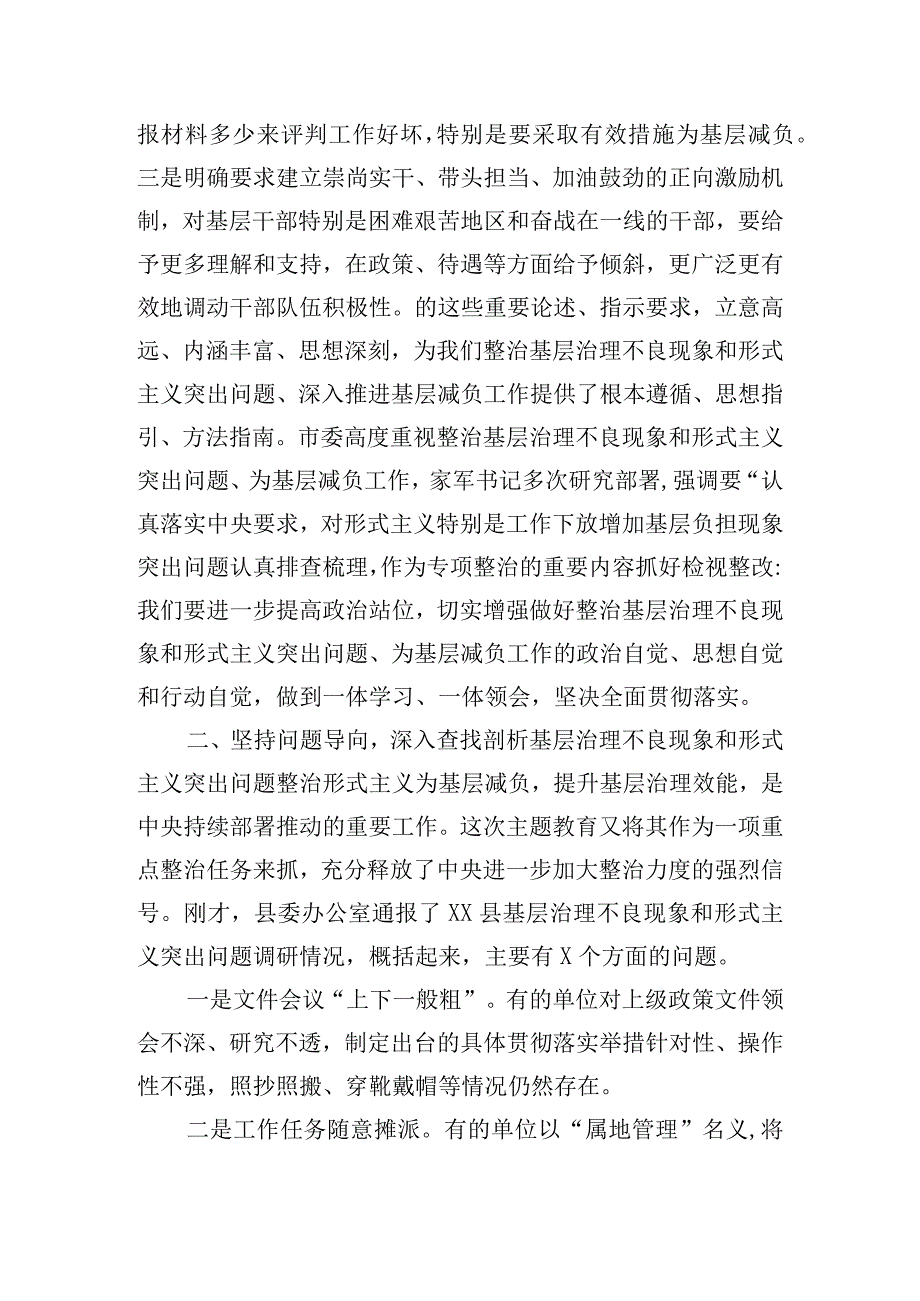 报材料多少来评判工作好坏，特别是要采取有效措施为基层减负。三是明确要求建立崇尚实干、带头担当、加油鼓劲的正向激励机制，对基层干部特别是困难艰苦地区和奋战在一线的干部，要给予更多理解和支持，在政策、待遇等方面给予倾斜，更广泛更有效地调动干部队伍积极性。的这些重要论述、指示要求，立意高远、内涵丰富、思想深刻，为我们整治基层治理不良现象和形式主义突出问题、深入推进基层减负工作提供了根本遵循、思想指引、方法指南。市委高度重视整治基层治理不良现象和形式主义突出问题、为基层减负工作，家军书记多次研究部署,强调要“认真落实中央要求，对形式主义特别是工作下放增加基层负担现象突出问题认真排查梳理,作为专项整治的重要内容抓好检视整改:我们要进一步提高政治站位，切实增强做好整治基层治理不良现象和形式主义突出问题、为基层减负工作的政治自觉、思想自觉和行动自觉，做到一体学习、一体领会，坚决全面贯彻落实。

二、坚持问题导向，深入查找剖析基层治理不良现象和形式主义突出问题整治形式主义为基层减负，提升基层治理效能，是中央持续部署推动的重要工作。这次主题教育又将其作为一项重点整治任务来抓，充分释放了中央进一步加大整治力度的强烈信号。刚才，县委办公室通报了XX县基层治理不良现象和形式主义突出问题调研情况，概括起来，主要有X个方面的问题。

一是文件会议“上下一般粗”。有的单位对上级政策文件领会不深、研究不透，制定出台的具体贯彻落实举措针对性、操作性不强，照抄照搬、穿靴戴帽等情况仍然存在。

二是工作任务随意摊派。有的单位以“属地管理”名义,将